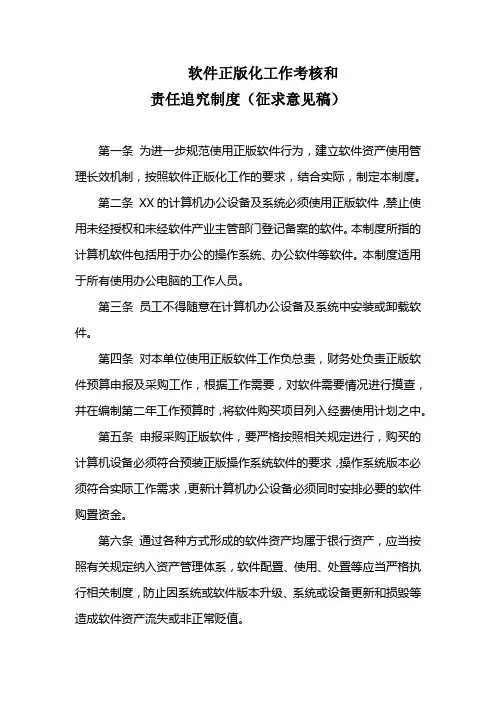 软件正版化工作考核和
责任追究制度（征求意见稿）

第一条 为进一步规范使用正版软件行为，建立软件资产使用管理长效机制，按照软件正版化工作的要求，结合实际，制定本制度。

第二条 XX 的计算机办公设备及系统必须使用正版软件，禁止使用未经授权和未经软件产业主管部门登记备案的软件。本制度所指的计算机软件包括用于办公的操作系统、办公软件等软件。本制度适用于所有使用办公电脑的工作人员。

第三条 员工不得随意在计算机办公设备及系统中安装或卸载软件。

第四条 对本单位使用正版软件工作负总责，财务处负责正版软件预算申报及采购工作，根据工作需要，对软件需要情况进行摸查，并在编制第二年工作预算时，将软件购买项目列入经费使用计划之中。

第五条 申报采购正版软件，要严格按照相关规定进行，购买的计算机设备必须符合预装正版操作系统软件的要求，操作系统版本必须符合实际工作需求，更新计算机办公设备必须同时安排必要的软件购置资金。

第六条 通过各种方式形成的软件资产均属于银行资产，应当按照有关规定纳入资产管理体系，软件配置、使用、处置等应当严格执行相关制度，防止因系统或软件版本升级、系统或设备更新和损毁等造成软件资产流失或非正常贬值。